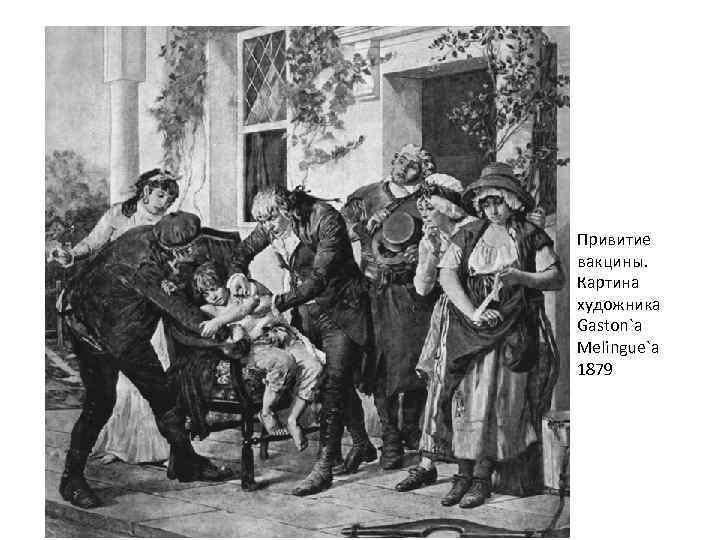 Привитие вакцины. Картина художника Gaston`a Melingue`a 1879